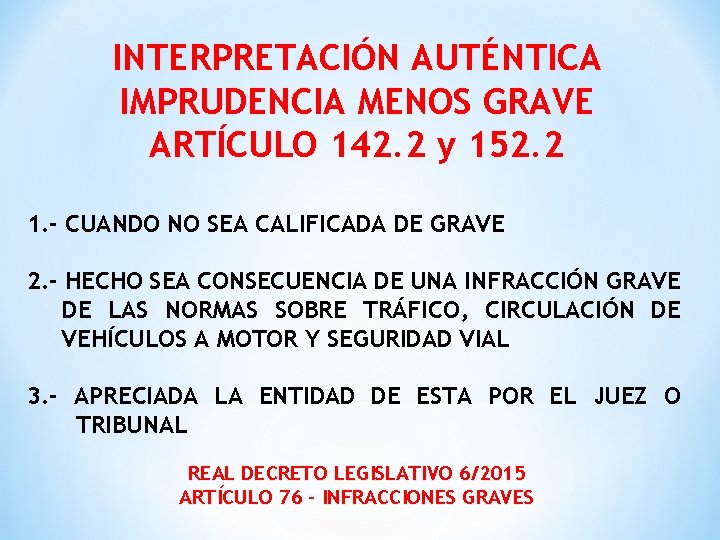 INTERPRETACIÓN AUTÉNTICA
IMPRUDENCIA MENOS GRAVE
ARTÍCULO 142.2 y 152.2

1.- CUANDO NO SEA CALIFICADA DE GRAVE

2.- HECHO SEA CONSECUENCIA DE UNA INFRACCIÓN GRAVE DE LAS NORMAS SOBRE TRÁFICO, CIRCULACIÓN DE VEHÍCULOS A MOTOR Y SEGURIDAD VIAL

3.- APRECIADA LA ENTIDAD DE ESTA POR EL JUEZ O TRIBUNAL

REAL DECRETO LEGISLATIVO 6/2015
ARTÍCULO 76 - INFRACCIONES GRAVES